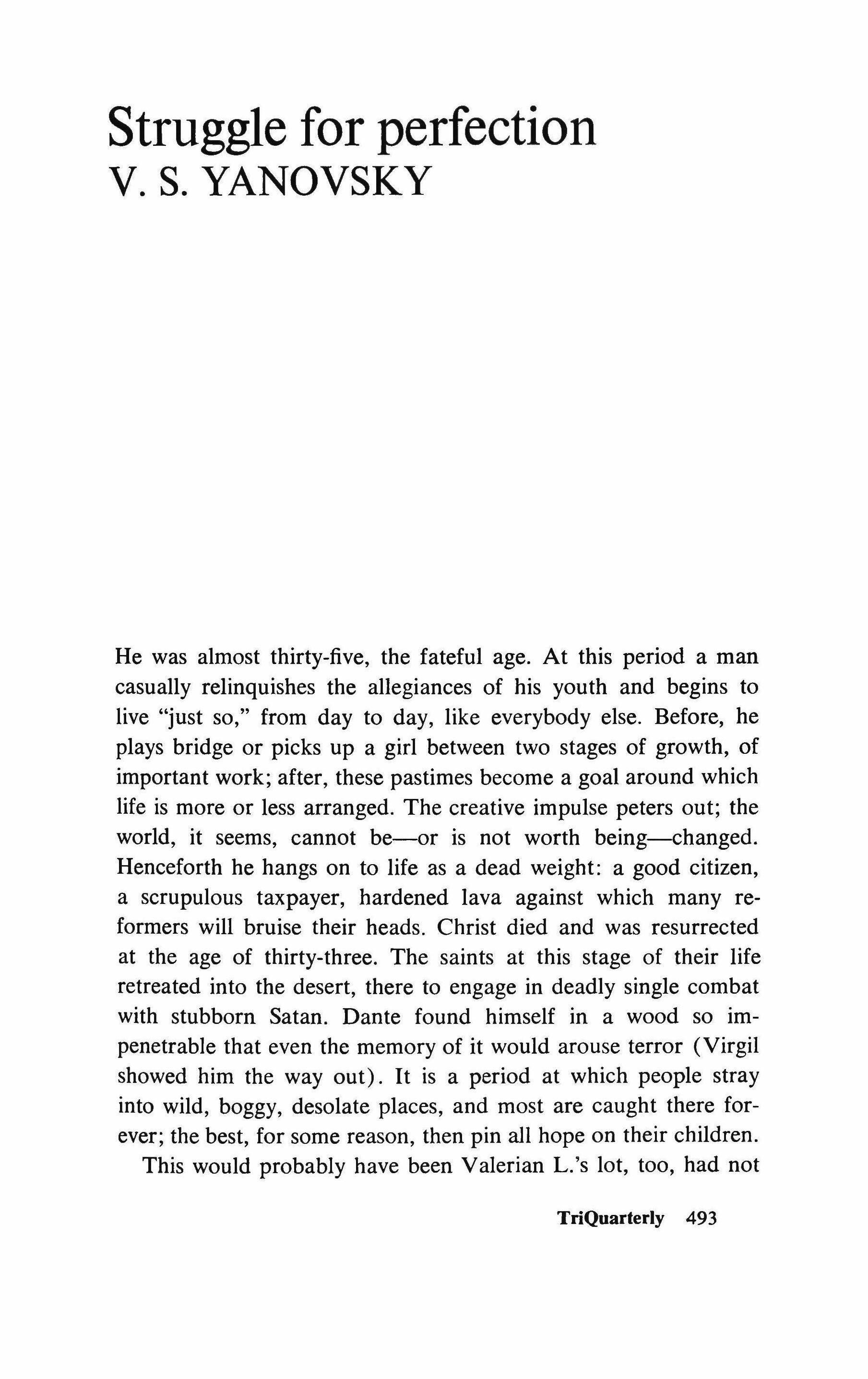 Struggle for perfection
V. S. YANOVSKY

He was almost thirty-five, the fateful age. At this period a man casually relinquishes the allegiances of his youth and begins to live "just so," from day to day, like everybody else. Before, he plays bridge or picks up a girl between two stages of growth, of important work; after, these pastimes become a goal around which life is more or less arranged. The creative impulse peters out; the world, it seems, cannot be—or is not worth being—changed. Henceforth he hangs on to life as a dead weight: a good citizen, a scrupulous taxpayer, hardened lava against which many reformers will bruise their heads. Christ died and was resurrected at the age of thirty-three. The saints at this stage of their life retreated into the desert, there to engage in deadly single combat with stubborn Satan. Dante found himself in a wood so impenetrable that even the memory of it would arouse terror (Virgil showed him the way out). It is a period at which people stray into wild, boggy, desolate places, and most are caught there forever; the best, for some reason, then pin all hope on their children.

This would probably have been Valerian L.'s lot, too, had not

TriQuarterly 493